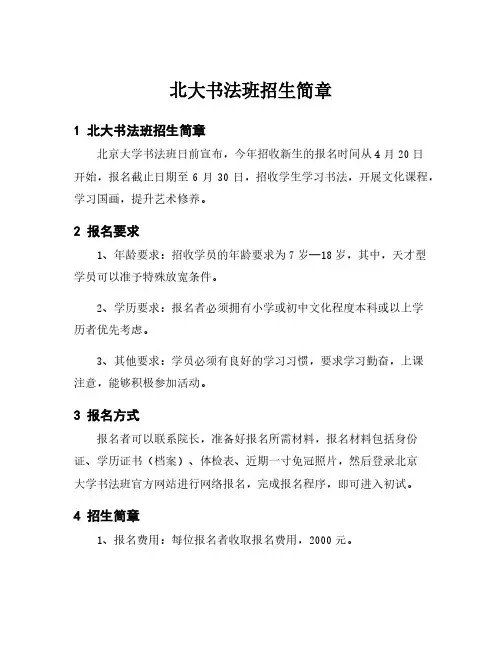 北大书法班招生简章

1 北大书法班招生简章

北京大学书法班日前宣布，今年招收新生的报名时间从 4 月 20 日开始，报名截止日期至 6 月 30 日，招收学生学习书法，开展文化课程，学习国画，提升艺术修养。

2 报名要求

1、年龄要求：招收学员的年龄要求为 7 岁—18 岁，其中，天才型学员可以准予特殊放宽条件。

2、学历要求：报名者必须拥有小学或初中文化程度本科或以上学历者优先考虑。

3、其他要求：学员必须有良好的学习习惯，要求学习勤奋，上课注意，能够积极参加活动。

3 报名方式

报名者可以联系院长，准备好报名所需材料，报名材料包括身份证、学历证书（档案）、体检表、近期一寸免冠照片，然后登录北京大学书法班官方网站进行网络报名，完成报名程序，即可进入初试。

4 招生简章

1、报名费用：每位报名者收取报名费用，2000 元。